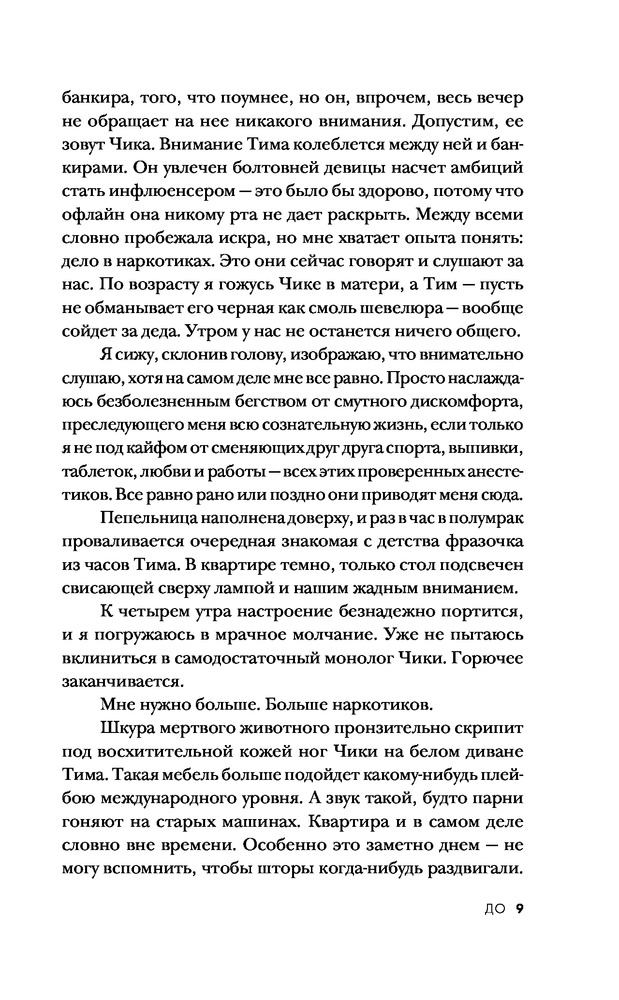 банкира, того, что поумнее, но он, впрочем, весь вечер не обращает на нее никакого внимания. Допустим, ее зовут Чика. Внимание Тима колеблется между ней и банкирами. Он увлечен болтовней девицы насчет амбиций стать инфлюенсером — это было бы здорово, потому что офлайн она никому рта не дает раскрыть. Между всеми словно пробежала искра, но мне хватает опыта понять: дело в наркотиках. Это они сейчас говорят и слушают за нас. По возрасту я гожусь Чике в матери, а Тим — пусть не обманывает его черная как смоль шевелюра — вообще сойдет за деда. Утром у нас не останется ничего общего.

Я сижу, склонив голову, изображаю, что внимательно слушаю, хотя на самом деле мне все равно. Просто наслаждаюсь безболезненным бегством от смутного дискомфорта, преследующего меня всю сознательную жизнь, если только я не под кайфом от сменяющих друг друга спорта, выпивки, таблеток, любви и работы — всех этих проверенных анестетиков. Все равно рано или поздно они приводят меня сюда.

Пепельница наполнена доверху, и раз в час в полумрак проваливается очередная знакомая с детства фразочка из часов Тима. В квартире темно, только стол подсвечен свисающей сверху лампой и нашим жадным вниманием.

К четырем утра настроение безнадежно портится, и я погружаюсь в мрачное молчание. Уже не пытаюсь вклиниться в самодостаточный монолог Чики. Горючее заканчивается.

Мне нужно больше. Больше наркотиков.

Шкура мертвого животного пронзительно скрипит под восхитительной кожей ног Чики на белом диване Тима. Такая мебель больше подойдет какому-нибудь плейбою международного уровня. А звук такой, будто парни гоняют на старых машинах. Квартира и в самом деле словно вне времени. Особенно это заметно днем — не могу вспомнить, чтобы шторы когда-нибудь раздвигали.

ДО 9